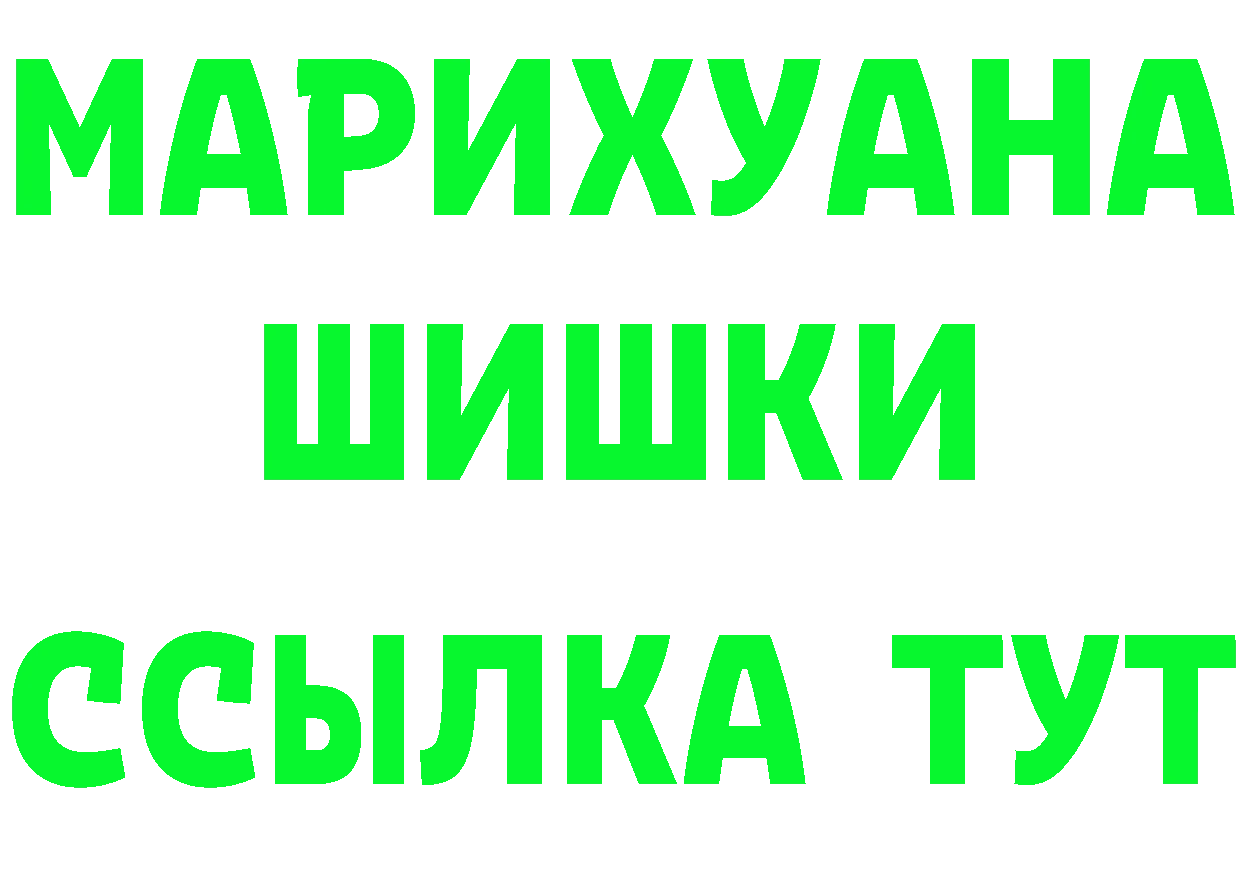 МАРИХУАНА
ШИШКИ
ССЫЛКА ТУТ